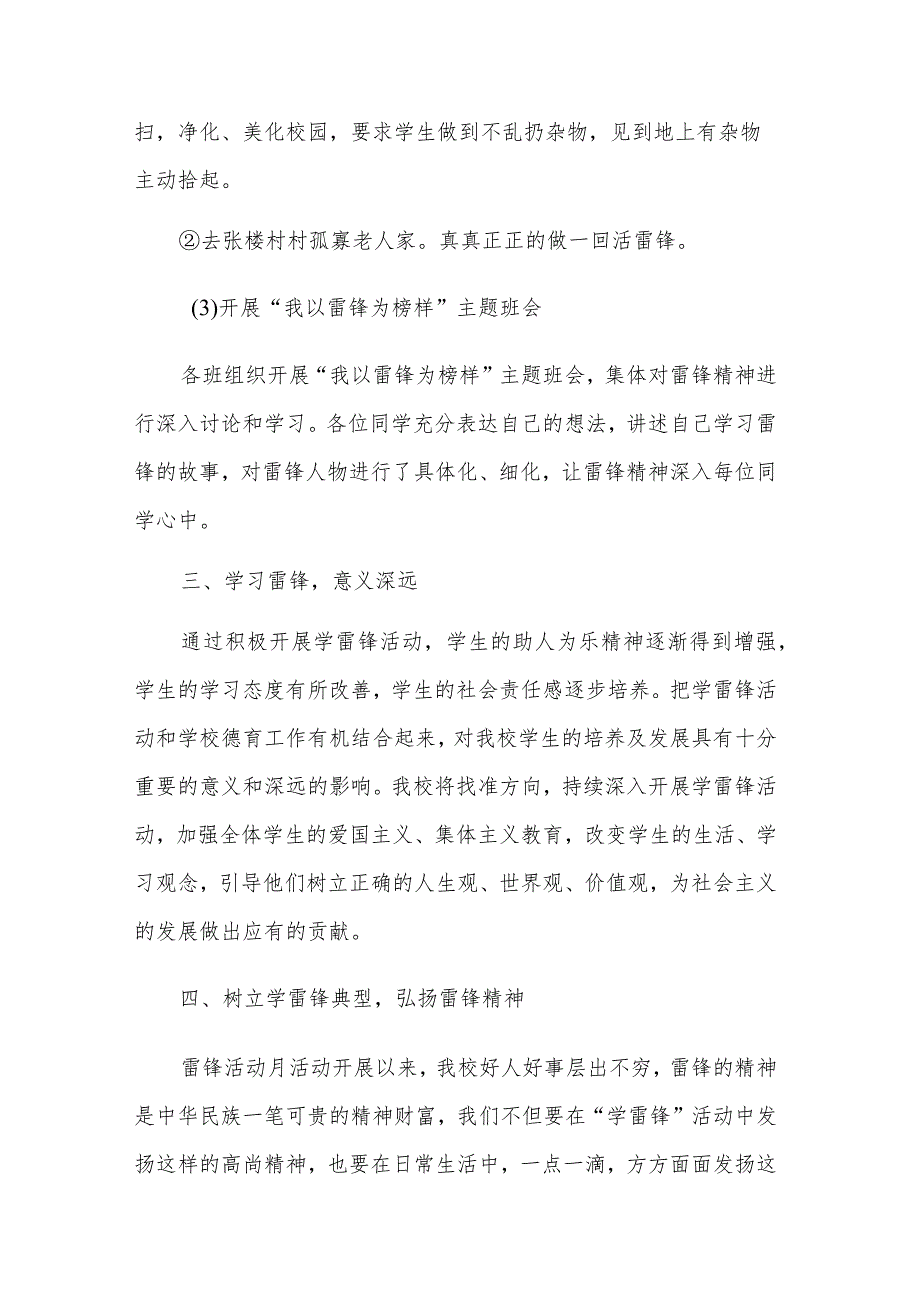 扫，净化、美化校园，要求学生做到不乱扔杂物，见到地上有杂物主动拾起。

②去张楼村村孤寡老人家。真真正正的做一回活雷锋。

(3)开展“我以雷锋为榜样”主题班会

各班组织开展“我以雷锋为榜样”主题班会，集体对雷锋精神进行深入讨论和学习。各位同学充分表达自己的想法，讲述自己学习雷锋的故事，对雷锋人物进行了具体化、细化，让雷锋精神深入每位同学心中。

三、学习雷锋，意义深远

通过积极开展学雷锋活动，学生的助人为乐精神逐渐得到增强，学生的学习态度有所改善，学生的社会责任感逐步培养。把学雷锋活动和学校德育工作有机结合起来，对我校学生的培养及发展具有十分重要的意义和深远的影响。我校将找准方向，持续深入开展学雷锋活动，加强全体学生的爱国主义、集体主义教育，改变学生的生活、学习观念，引导他们树立正确的人生观、世界观、价值观，为社会主义的发展做出应有的贡献。

四、树立学雷锋典型，弘扬雷锋精神

雷锋活动月活动开展以来，我校好人好事层出不穷，雷锋的精神是中华民族一笔可贵的精神财富，我们不但要在“学雷锋”活动中发扬这样的高尚精神，也要在日常生活中，一点一滴，方方面面发扬这